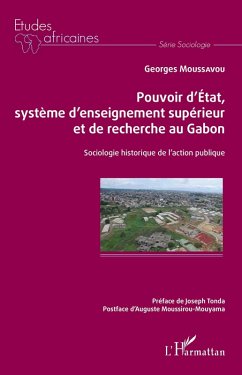 Etudes africaines

Série Sociologie

Georges Moussavou

Pouvoir d'État, système d'enseignement supérieur et de recherche au Gabon

Sociologie historique de l'action publique

Préface de Joseph Tonda
Postface d'Auguste Moussirou-Mouyama

L'Harmattan